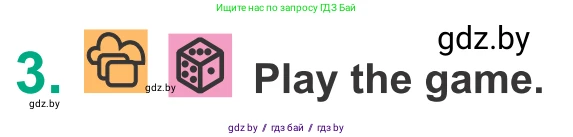 Ищите нас по запросу ГДЗ Бай

gdz.by

3. Play the game.

gdz.by

gdz.by

gdz by / гдз бай / гдз by